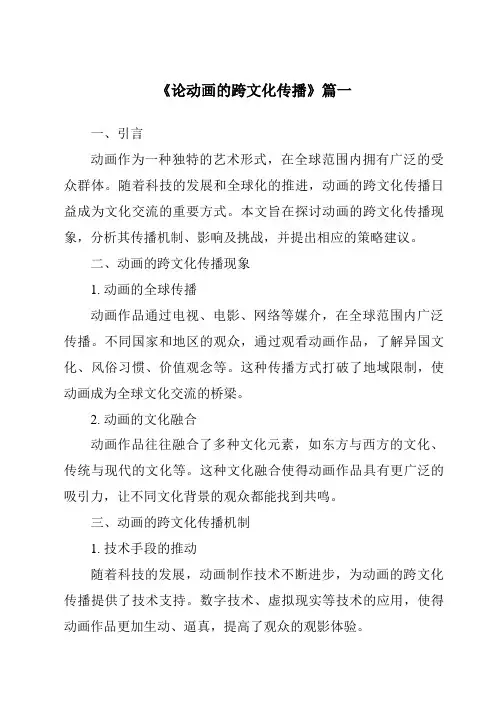 《论动画的跨文化传播》篇一

一、引言

动画作为一种独特的艺术形式，在全球范围内拥有广泛的受众群体。随着科技的发展和全球化的推进，动画的跨文化传播日益成为文化交流的重要方式。本文旨在探讨动画的跨文化传播现象，分析其传播机制、影响及挑战，并提出相应的策略建议。

二、动画的跨文化传播现象

1. 动画的全球传播

动画作品通过电视、电影、网络等媒介，在全球范围内广泛传播。不同国家和地区的观众，通过观看动画作品，了解异国文化、风俗习惯、价值观念等。这种传播方式打破了地域限制，使动画成为全球文化交流的桥梁。

2. 动画的文化融合

动画作品往往融合了多种文化元素，如东方与西方的文化、传统与现代的文化等。这种文化融合使得动画作品具有更广泛的吸引力，让不同文化背景的观众都能找到共鸣。

三、动画的跨文化传播机制

1. 技术手段的推动

随着科技的发展，动画制作技术不断进步，为动画的跨文化传播提供了技术支持。数字技术、虚拟现实等技术的应用，使得动画作品更加生动、逼真，提高了观众的观影体验。